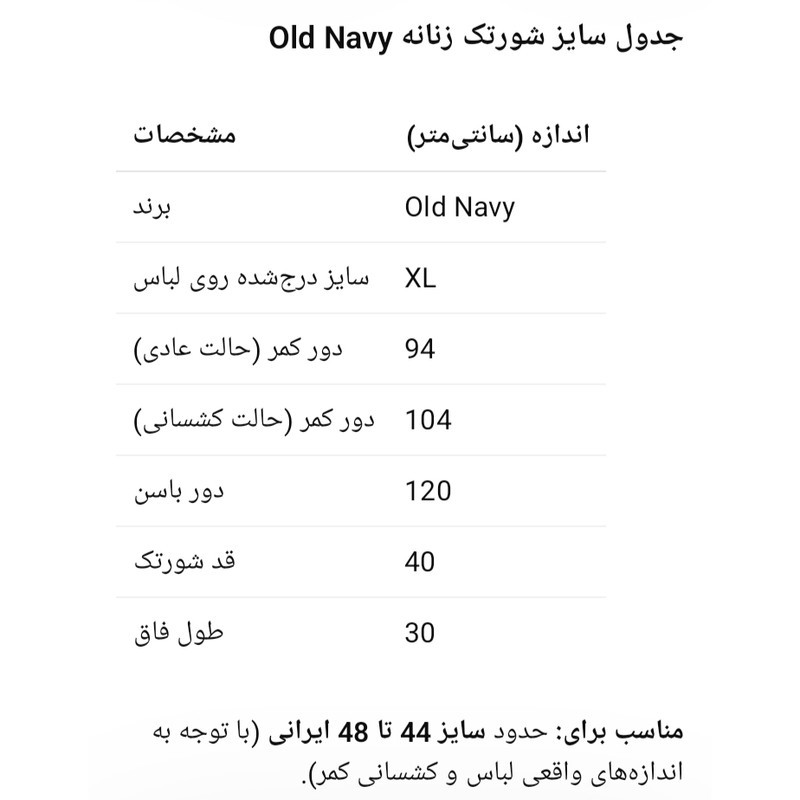 جدول سایز شورتک زنانه Old Navy

| مشخصات | اندازه (سانتی‌متر) |
|---|---|
| برند | Old Navy |
| سایز درج‌شده روی لباس | XL |
| دور کمر (حالت عادی) | 94 |
| دور کمر (حالت کشسانی) | 104 |
| دور باسن | 120 |
| قد شورتک | 40 |
| طول فاق | 30 |

مناسب برای: حدود سایز 44 تا 48 ایرانی (با توجه به اندازه‌های واقعی لباس و کشسانی کمر).